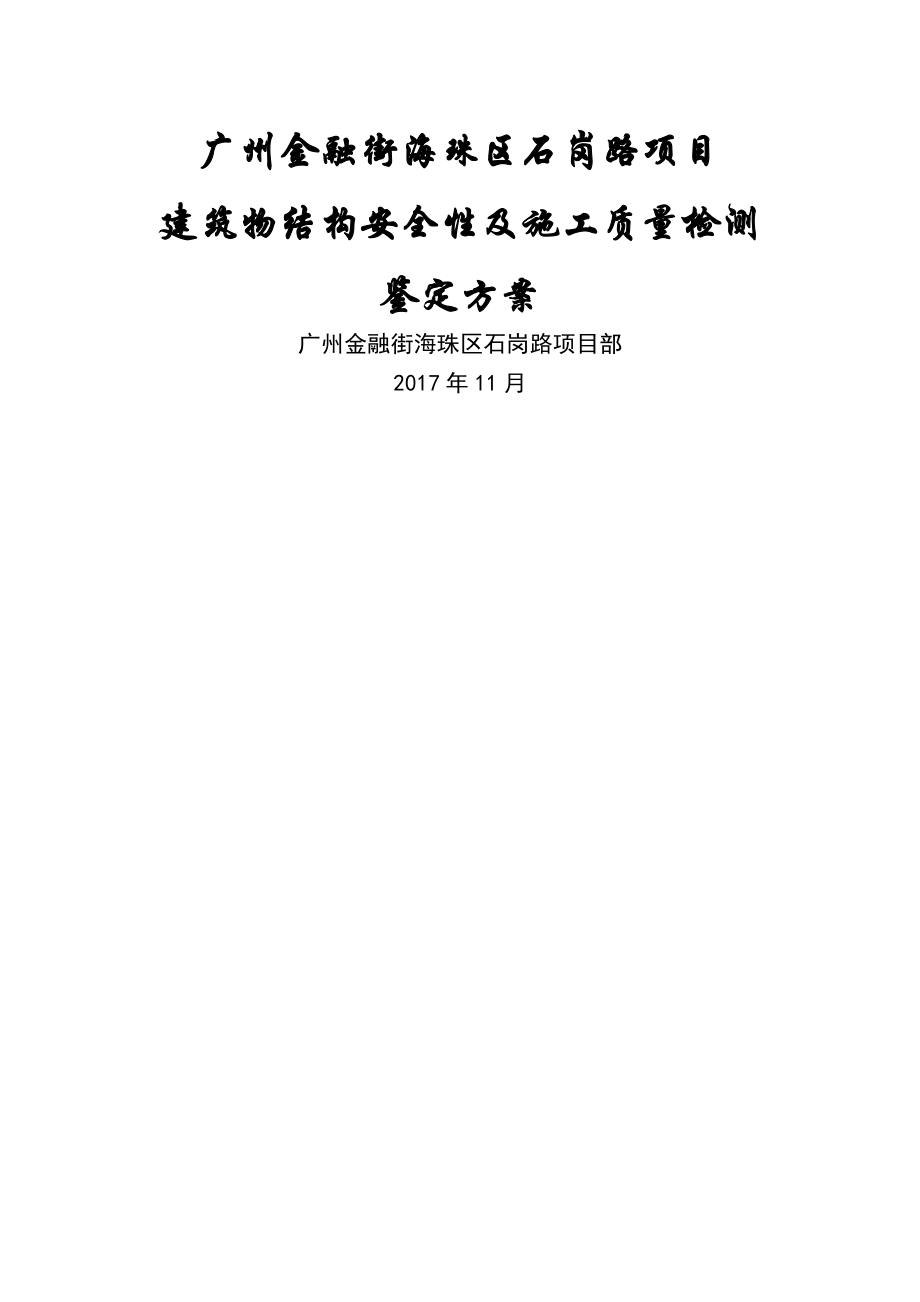 广州金融街海珠区石岗路项目

建筑物结构安全性及施工质量检测

鉴定方案

广州金融街海珠区石岗路项目部

2017年11月